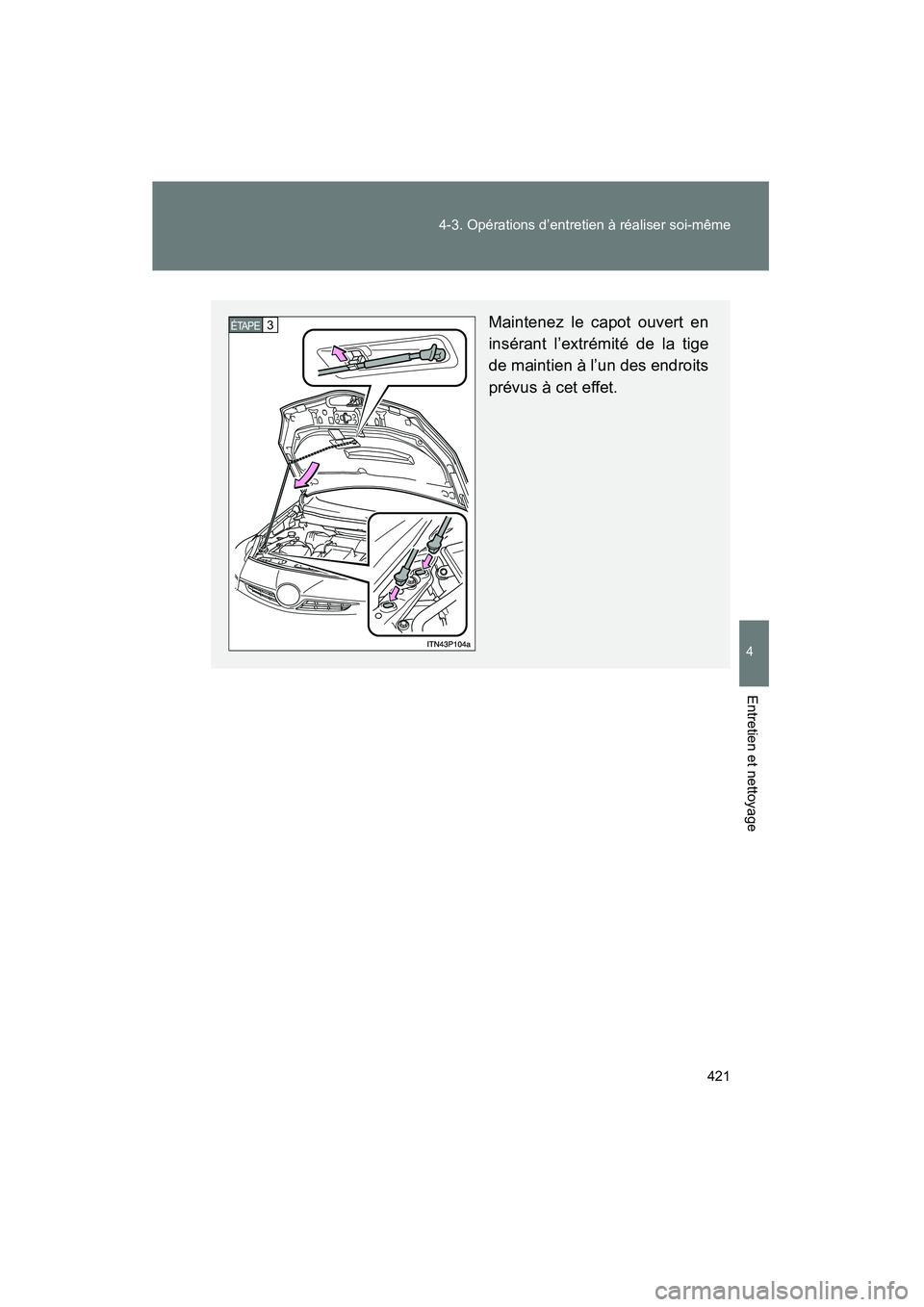 4-3. Opérations d'entretien à réaliser soi-même

ÉTAPE 3

ITN43P104a

Maintenez le capot ouvert en insérant l'extrémité de la tige de maintien à l'un des endroits prévus à cet effet.

4

Entretien et nettoyage

421

carmanualsonline.info